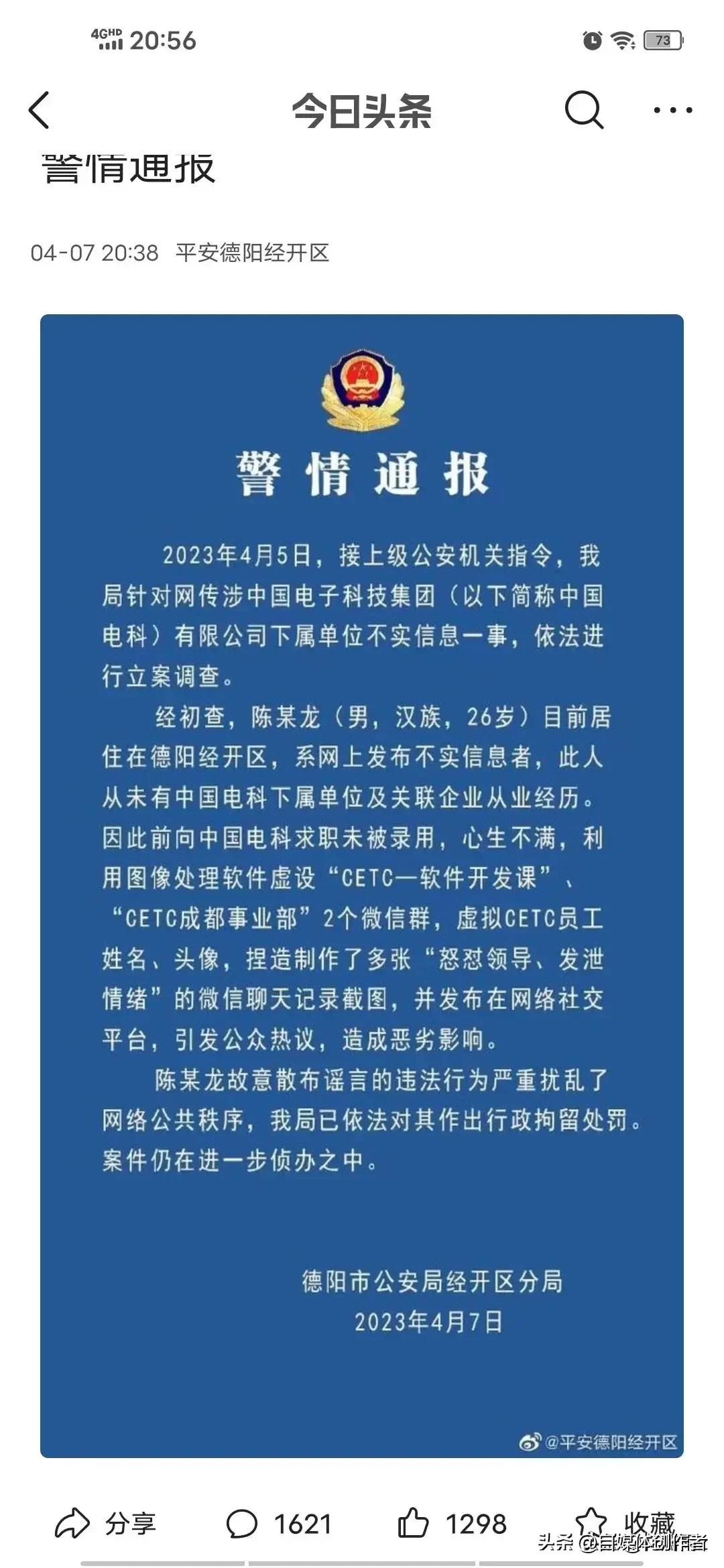 4GHD 20:56

73

今日头条

警情通报

04-07 20:38 平安德阳经开区

警情通报

2023年4月5日，接上级公安机关指令，我局针对网传涉中国电子科技集团（以下简称中国电科）有限公司下属单位不实信息一事，依法进行立案调查。

经初查，陈某龙（男，汉族，26岁）目前居住在德阳经开区，系网上发布不实信息者，此人从未有中国电科下属单位及关联企业从业经历。因此前向中国电科求职未被录用，心生不满，利用图像处理软件虚设“CETC—软件开发课”、“CETC成都事业部”2个微信群，虚拟CETC员工姓名、头像，捏造制作了多张“怒怼领导、发泄情绪”的微信聊天记录截图，并发布在网络社交平台，引发公众热议，造成恶劣影响。

陈某龙故意散布谣言的违法行为严重扰乱了网络公共秩序，我局已依法对其作出行政拘留处罚。案件仍在进一步侦办之中。

德阳市公安局经开区分局
2023年4月7日

@平安德阳经开区

分享 1621 1298 收藏

头条 @自媒体创作者